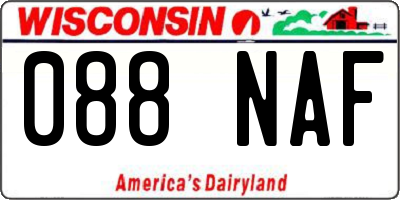 WISCONSIN

088 NAF

America's Dairyland